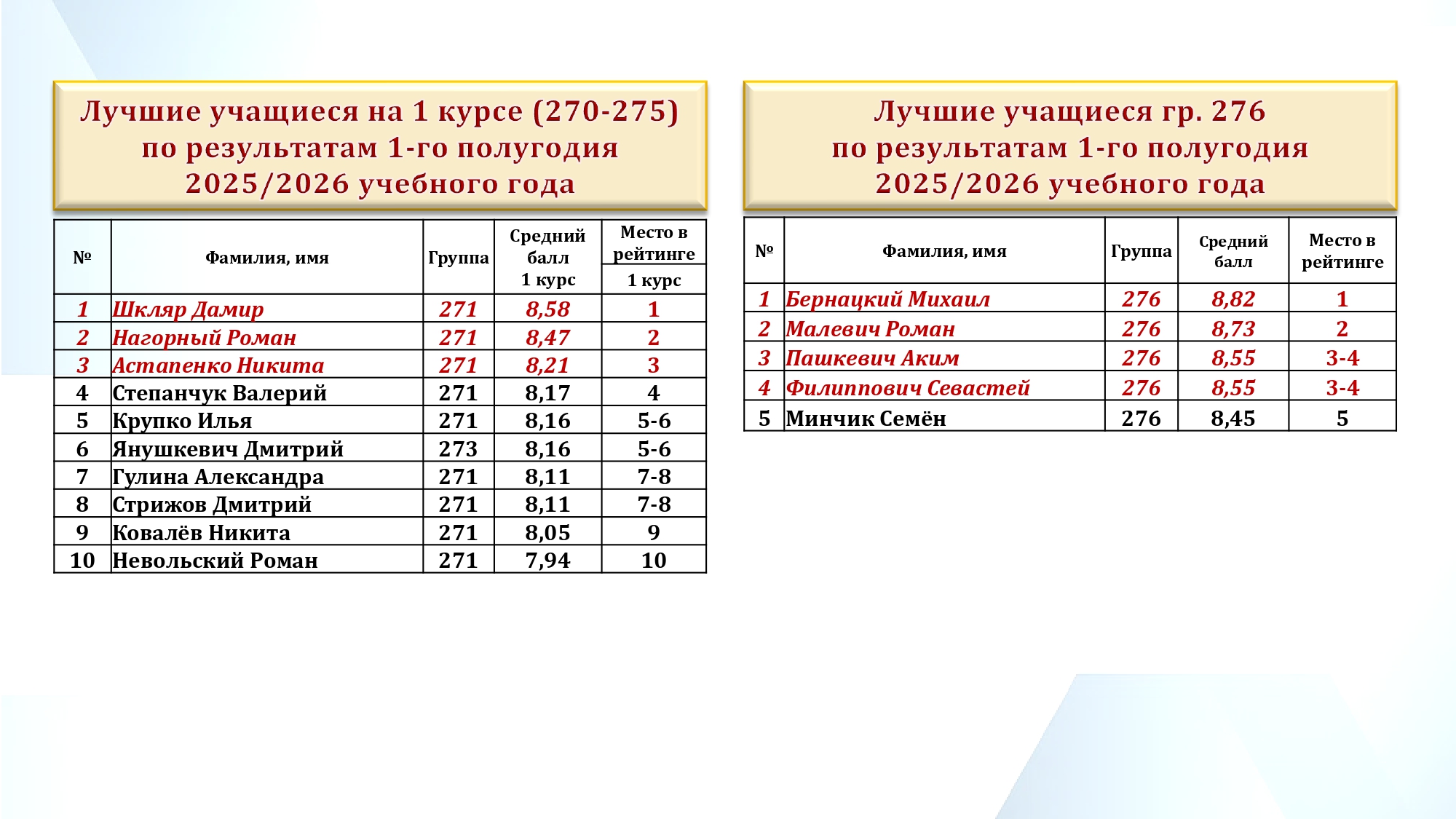 Лучшие учащиеся на 1 курсе (270-275) по результатам 1-го полугодия 2025/2026 учебного года

| № | Фамилия, имя | Группа | Средний балл 1 курс | Место в рейтинге 1 курс |
|---|---|---|---|---|
| 1 | Шкляр Дамир | 271 | 8,58 | 1 |
| 2 | Нагорный Роман | 271 | 8,47 | 2 |
| 3 | Астапенко Никита | 271 | 8,21 | 3 |
| 4 | Степанчук Валерий | 271 | 8,17 | 4 |
| 5 | Крупко Илья | 271 | 8,16 | 5-6 |
| 6 | Янушкевич Дмитрий | 273 | 8,16 | 5-6 |
| 7 | Гулина Александра | 271 | 8,11 | 7-8 |
| 8 | Стрижов Дмитрий | 271 | 8,11 | 7-8 |
| 9 | Ковалёв Никита | 271 | 8,05 | 9 |
| 10 | Невольский Роман | 271 | 7,94 | 10 |

Лучшие учащиеся гр. 276 по результатам 1-го полугодия 2025/2026 учебного года

| № | Фамилия, имя | Группа | Средний балл | Место в рейтинге |
|---|---|---|---|---|
| 1 | Бернацкий Михаил | 276 | 8,82 | 1 |
| 2 | Малевич Роман | 276 | 8,73 | 2 |
| 3 | Пашкевич Аким | 276 | 8,55 | 3-4 |
| 4 | Филиппович Севастей | 276 | 8,55 | 3-4 |
| 5 | Минчик Семён | 276 | 8,45 | 5 |